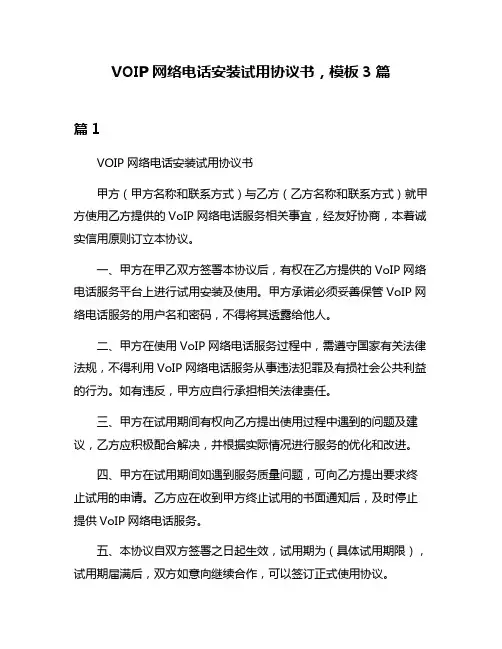 VOIP 网络电话安装试用协议书，模板 3 篇

篇 1

VOIP 网络电话安装试用协议书

甲方（甲方名称和联系方式）与乙方（乙方名称和联系方式）就甲方使用乙方提供的 VoIP 网络电话服务相关事宜，经友好协商，本着诚实信用原则订立本协议。

一、甲方在甲乙双方签署本协议后，有权在乙方提供的 VoIP 网络电话服务平台上进行试用安装及使用。甲方承诺必须妥善保管 VoIP 网络电话服务的用户名和密码，不得将其透露给他人。

二、甲方在使用 VoIP 网络电话服务过程中，需遵守国家有关法律法规，不得利用 VoIP 网络电话服务从事违法犯罪及有损社会公共利益的行为。如有违反，甲方应自行承担相关法律责任。

三、甲方在试用期间有权向乙方提出使用过程中遇到的问题及建议，乙方应积极配合解决，并根据实际情况进行服务的优化和改进。

四、甲方在试用期间如遇到服务质量问题，可向乙方提出要求终止试用的申请。乙方应在收到甲方终止试用的书面通知后，及时停止提供 VoIP 网络电话服务。

五、本协议自双方签署之日起生效，试用期为（具体试用期限），试用期届满后，双方如意向继续合作，可以签订正式使用协议。